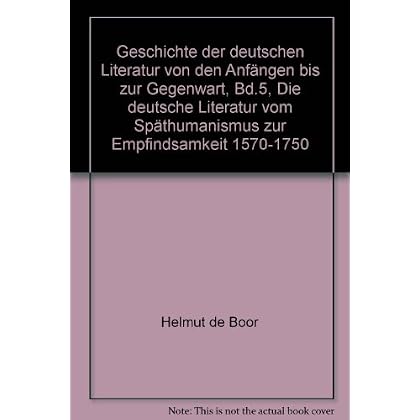 Geschichte der deutschen Literatur von den Anfängen bis zur Gegenwart, Bd.5, Die deutsche Literatur vom Späthumanismus zur Empfindsamkeit 1570-1750

Helmut de Boor

Note: This is not the actual book cover